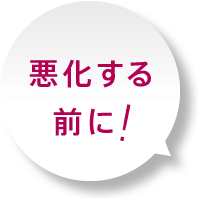 悪化する
前に!